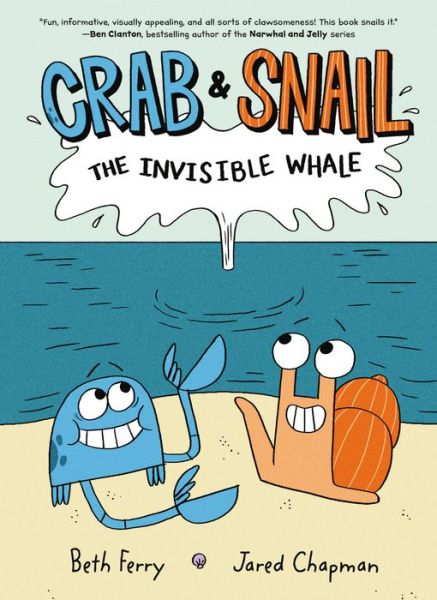 "Fun, informative, visually appealing, and all sorts of clawsomeness! This book snails it."
—Ben Clanton, bestselling author of the Narwhal and Jelly series

CRAB & SNAIL

THE INVISIBLE WHALE

Beth Ferry

Jared Chapman